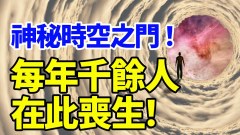 神秘時空之門！

每年千餘人
在此喪生！